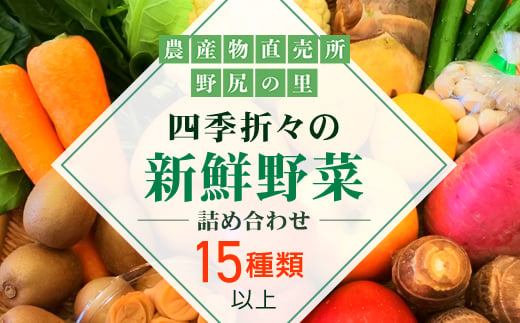 農産物直売所
野尻の里

四季折々の
新鮮野菜
詰め合わせ
15種類
以上